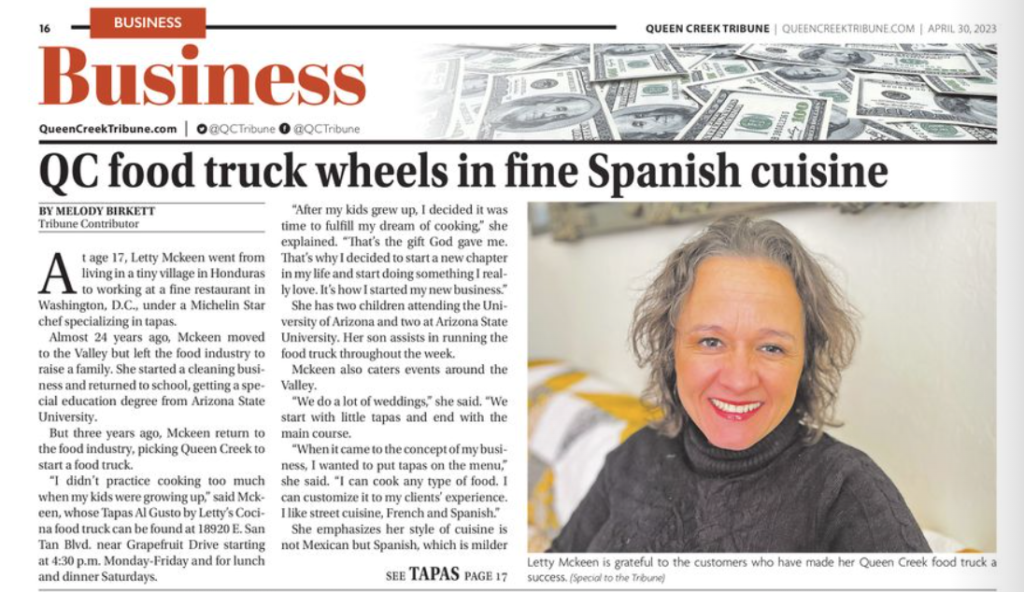 16 BUSINESS

QUEEN CREEK TRIBUNE | QUEENCREEKTRIBUNE.COM | APRIL 30, 2023

Business

QueenCreekTribune.com | @QCTribune @QCTribune

QC food truck wheels in fine Spanish cuisine

BY MELODY BIRKETT
Tribune Contributor

At age 17, Letty Mckeen went from living in a tiny village in Honduras to working at a fine restaurant in Washington, D.C., under a Michelin Star chef specializing in tapas.

Almost 24 years ago, Mckeen moved to the Valley but left the food industry to raise a family. She started a cleaning business and returned to school, getting a special education degree from Arizona State University.

But three years ago, Mckeen return to the food industry, picking Queen Creek to start a food truck.

"I didn't practice cooking too much when my kids were growing up," said Mckeen, whose Tapas Al Gusto by Letty's Cocina food truck can be found at 18920 E. San Tan Blvd. near Grapefruit Drive starting at 4:30 p.m. Monday-Friday and for lunch and dinner Saturdays.

"After my kids grew up, I decided it was time to fulfill my dream of cooking," she explained. "That's the gift God gave me. That's why I decided to start a new chapter in my life and start doing something I really love. It's how I started my new business."

She has two children attending the University of Arizona and two at Arizona State University. Her son assists in running the food truck throughout the week.

Mckeen also caters events around the Valley.

"We do a lot of weddings," she said. "We start with little tapas and end with the main course.

"When it came to the concept of my business, I wanted to put tapas on the menu," she said. "I can cook any type of food. I can customize it to my clients' experience. I like street cuisine, French and Spanish."

She emphasizes her style of cuisine is not Mexican but Spanish, which is milder

SEE TAPAS PAGE 17

Letty Mckeen is grateful to the customers who have made her Queen Creek food truck a success. (Special to the Tribune)